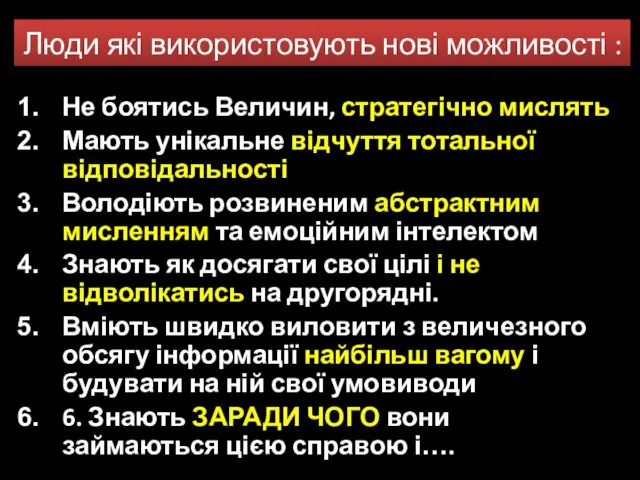 Люди які використовують нові можливості :

1. Не боятись Величин, стратегічно мислять
2. Мають унікальне відчуття тотальної відповідальності
3. Володіють розвиненим абстрактним мисленням та емоційним інтелектом
4. Знають як досягати свої цілі і не відволікатись на другорядні.
5. Вміють швидко виловити з величезного обсягу інформації найбільш вагому і будувати на ній свої умовиводи
6. 6. Знають ЗАРАДИ ЧОГО вони займаються цією справою і….